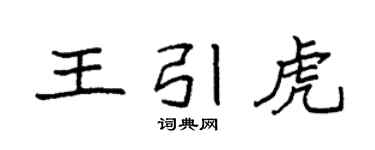 王引虎

词典网